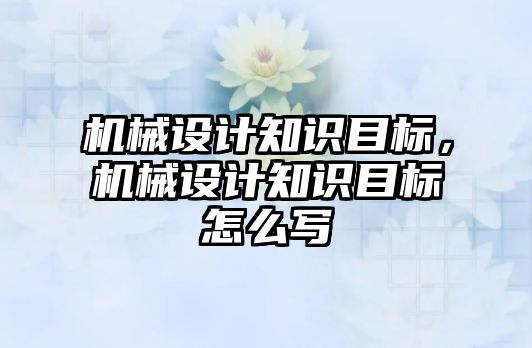 机械设计知识目标，机械设计知识目标怎么写